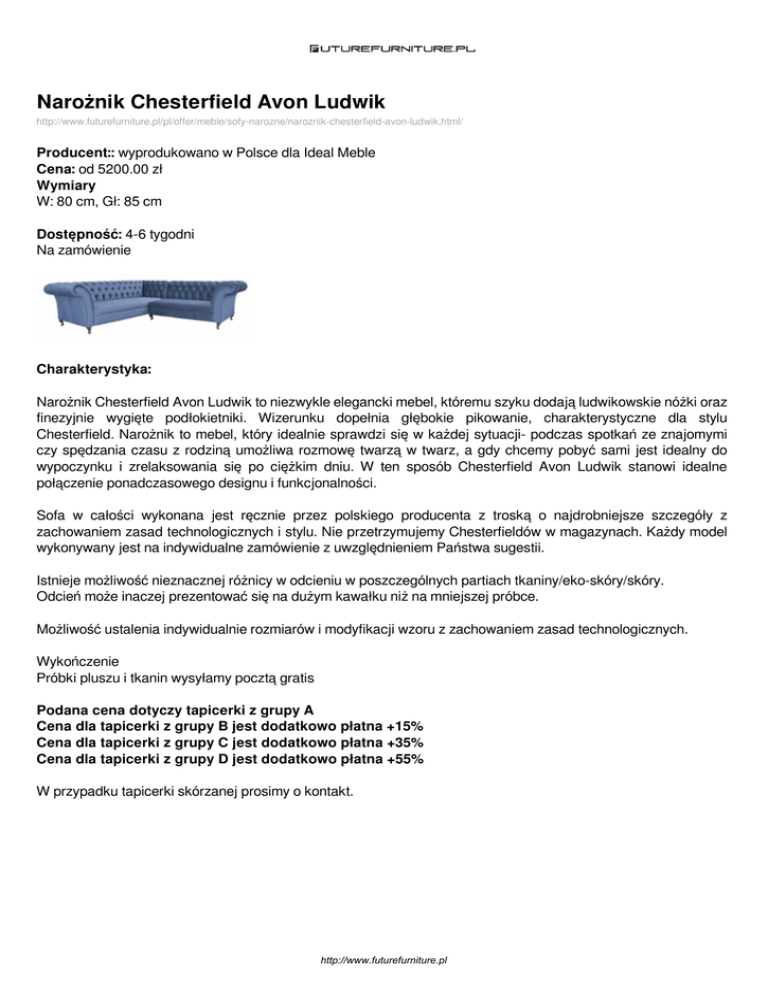 FUTUREFURNITURE.PL

Narożnik Chesterfield Avon Ludwik

http://www.futurefurniture.pl/pl/offer/meble/sofy-narozne/naroznik-chesterfield-avon-ludwik.html/

Producent:: wyprodukowano w Polsce dla Ideal Meble
Cena: od 5200.00 zł
Wymiary
W: 80 cm, Gł: 85 cm

Dostępność: 4-6 tygodni
Na zamówienie

Charakterystyka:

Narożnik Chesterfield Avon Ludwik to niezwykle elegancki mebel, któremu szyku dodają ludwikowskie nóżki oraz finezyjnie wygięte podłokietniki. Wizerunku dopełnia głębokie pikowanie, charakterystyczne dla stylu Chesterfield. Narożnik to mebel, który idealnie sprawdzi się w każdej sytuacji- podczas spotkań ze znajomymi czy spędzania czasu z rodziną umożliwa rozmowę twarzą w twarz, a gdy chcemy pobyć sami jest idealny do wypoczynku i zrelaksowania się po ciężkim dniu. W ten sposób Chesterfield Avon Ludwik stanowi idealne połączenie ponadczasowego designu i funkcjonalności.

Sofa w całości wykonana jest ręcznie przez polskiego producenta z troską o najdrobniejsze szczegóły z zachowaniem zasad technologicznych i stylu. Nie przetrzymujemy Chesterfieldów w magazynach. Każdy model wykonywany jest na indywidualne zamówienie z uwzględnieniem Państwa sugestii.

Istnieje możliwość nieznacznej różnicy w odcieniu w poszczególnych partiach tkaniny/eko-skóry/skóry.
Odcień może inaczej prezentować się na dużym kawałku niż na mniejszej próbce.

Możliwość ustalenia indywidualnie rozmiarów i modyfikacji wzoru z zachowaniem zasad technologicznych.

Wykończenie
Próbki pluszu i tkanin wysyłamy pocztą gratis

Podana cena dotyczy tapicerki z grupy A
Cena dla tapicerki z grupy B jest dodatkowo płatna +15%
Cena dla tapicerki z grupy C jest dodatkowo płatna +35%
Cena dla tapicerki z grupy D jest dodatkowo płatna +55%

W przypadku tapicerki skórzanej prosimy o kontakt.

http://www.futurefurniture.pl